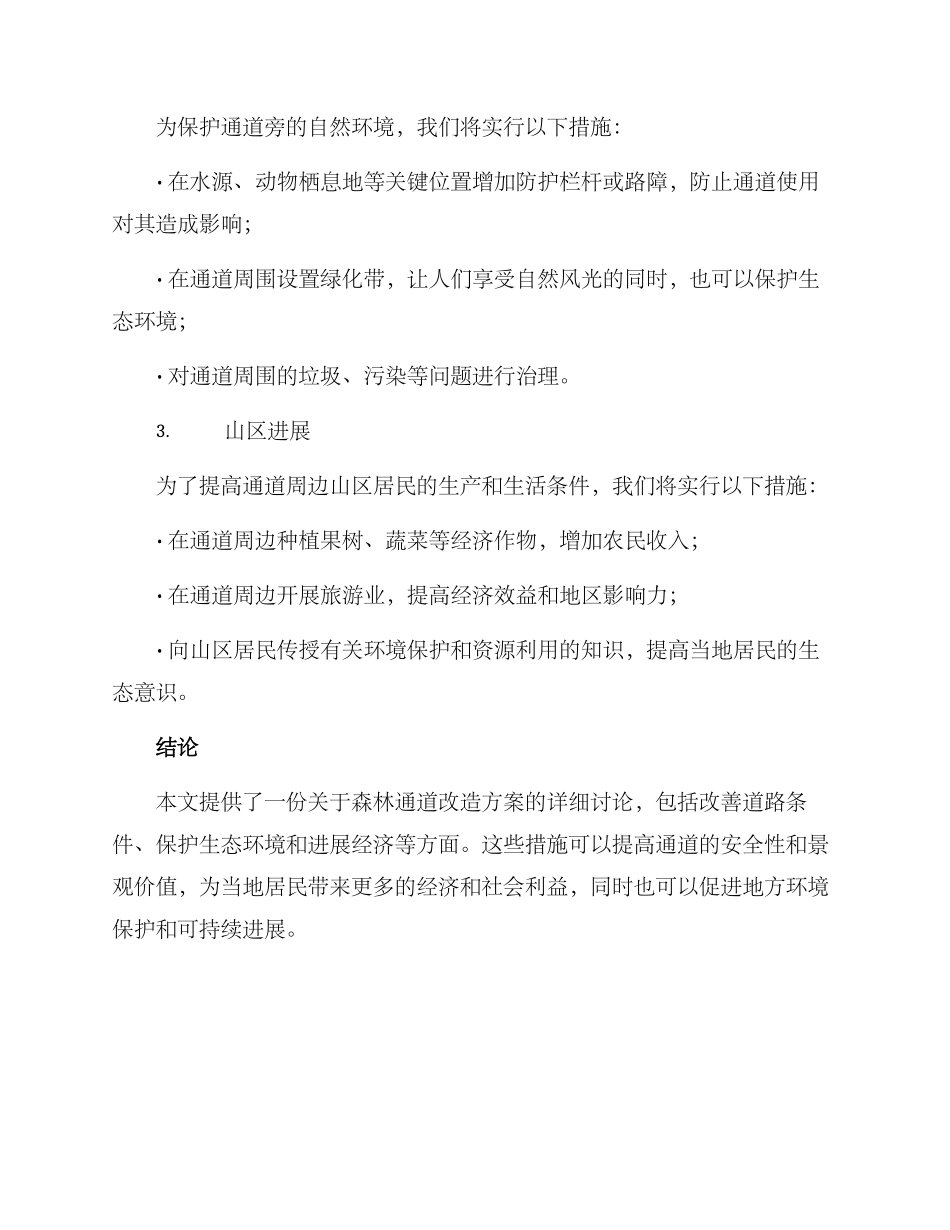 为保护通道旁的自然环境，我们将实行以下措施：

· 在水源、动物栖息地等关键位置增加防护栏杆或路障，防止通道使用对其造成影响；

· 在通道周围设置绿化带，让人们享受自然风光的同时，也可以保护生态环境；

· 对通道周围的垃圾、污染等问题进行治理。

3. 山区进展

为了提高通道周边山区居民的生产和生活条件，我们将实行以下措施：

· 在通道周边种植果树、蔬菜等经济作物，增加农民收入；

· 在通道周边开展旅游业，提高经济效益和地区影响力；

· 向山区居民传授有关环境保护和资源利用的知识，提高当地居民的生态意识。

结论

本文提供了一份关于森林通道改造方案的详细讨论，包括改善道路条件、保护生态环境和进展经济等方面。这些措施可以提高通道的安全性和景观价值，为当地居民带来更多的经济和社会利益，同时也可以促进地方环境保护和可持续进展。